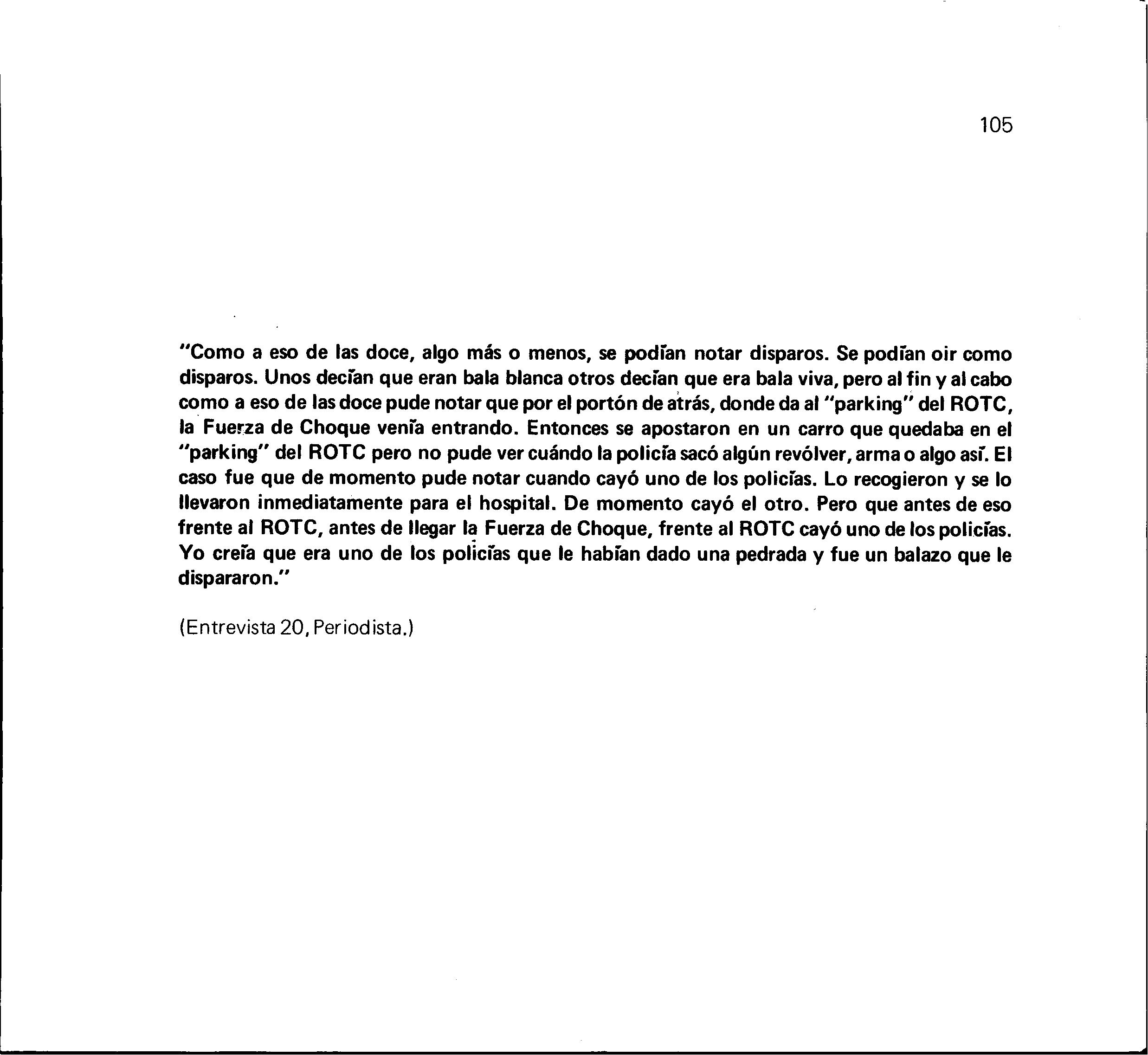 105

"Como a eso de las doce, algo más o menos, se podían notar disparos. Se podían oir como disparos. Unos decían que eran bala blanca otros decían que era bala viva, pero al fin y al cabo como a eso de las doce pude notar que por el portón de atrás, donde da al "parking" del ROTC, la Fuerza de Choque venía entrando. Entonces se apostaron en un carro que quedaba en el "parking" del ROTC pero no pude ver cuándo la policía sacó algún revólver, arma o algo así. El caso fue que de momento pude notar cuando cayó uno de los policías. Lo recogieron y se lo llevaron inmediatamente para el hospital. De momento cayó el otro. Pero que antes de eso frente al ROTC, antes de llegar la Fuerza de Choque, frente al ROTC cayó uno de los policías. Yo creía que era uno de los policías que le habían dado una pedrada y fue un balazo que le dispararon."

(Entrevista 20, Periodista.)